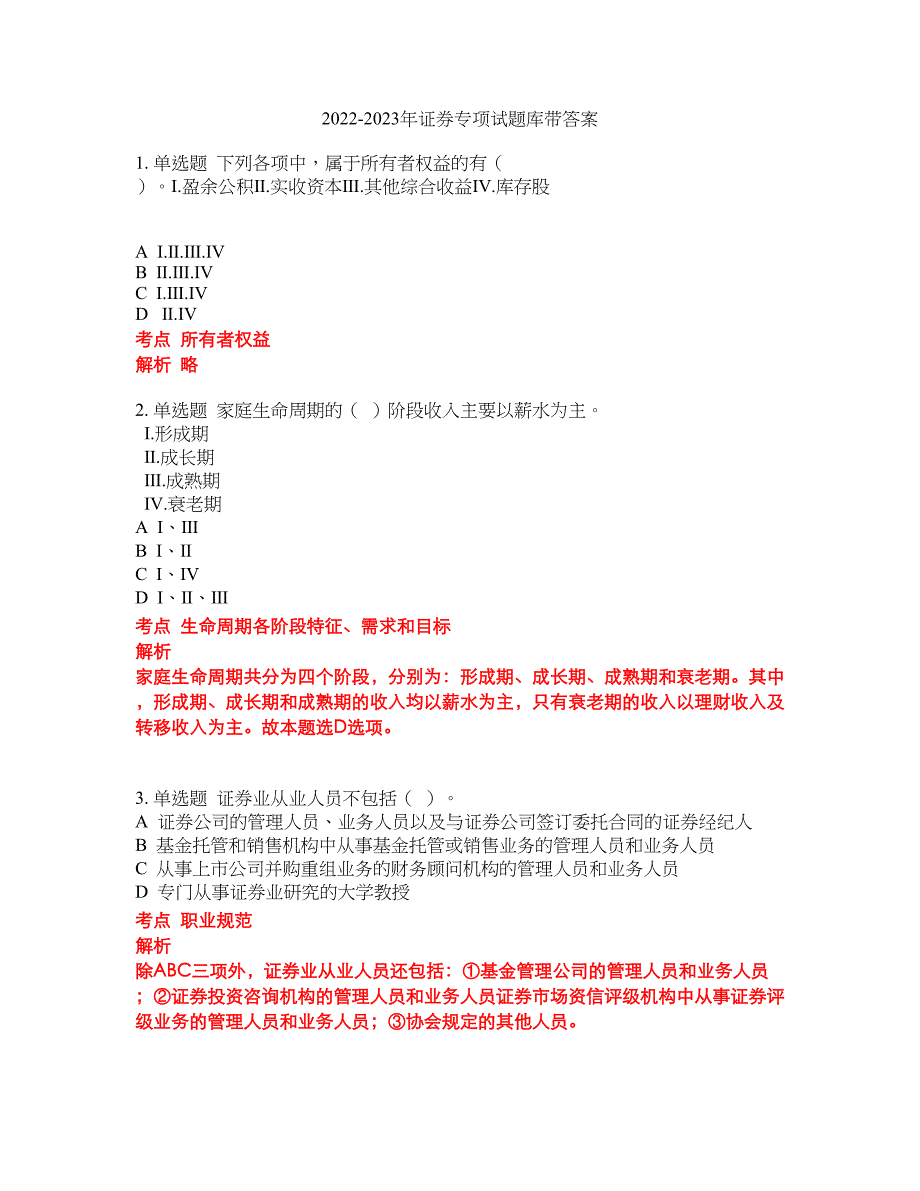 2022-2023年证券专项试题库带答案

1. 单选题 下列各项中，属于所有者权益的有（ ）。I.盈余公积II.实收资本III.其他综合收益IV.库存股

A I.II.III.IV
B II.III.IV
C I.III.IV
D II.IV
考点 所有者权益
解析 略

2. 单选题 家庭生命周期的（ ）阶段收入主要以薪水为主。
I.形成期
II.成长期
III.成熟期
IV.衰老期
A I、III
B I、II
C I、IV
D I、II、III
考点 生命周期各阶段特征、需求和目标
解析
家庭生命周期共分为四个阶段，分别为：形成期、成长期、成熟期和衰老期。其中，形成期、成长期和成熟期的收入均以薪水为主，只有衰老期的收入以理财收入及转移收入为主。故本题选D选项。

3. 单选题 证券业从业人员不包括（ ）。
A 证券公司的管理人员、业务人员以及与证券公司签订委托合同的证券经纪人
B 基金托管和销售机构中从事基金托管或销售业务的管理人员和业务人员
C 从事上市公司并购重组业务的财务顾问机构的管理人员和业务人员
D 专门从事证券业研究的大学教授
考点 职业规范
解析
除ABC三项外，证券业从业人员还包括：①基金管理公司的管理人员和业务人员；②证券投资咨询机构的管理人员和业务人员证券市场资信评级机构中从事证券评级业务的管理人员和业务人员；③协会规定的其他人员。